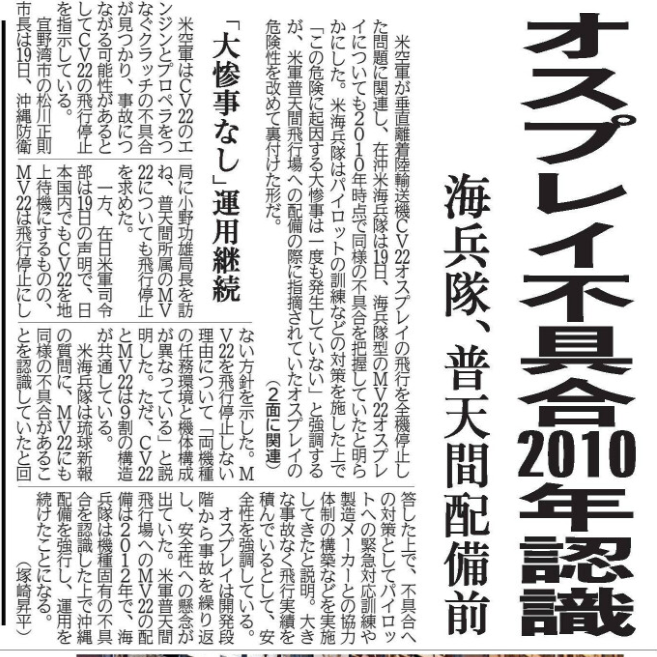 オスプレイ不具合2010年認識

海兵隊、普天間配備前

米空軍が垂直離着陸輸送機CV22オスプレイの飛行を全機停止した問題に関連し、在沖米海兵隊は19日、海兵隊型のMV22オスプレイについても2010年時点で同様の不具合を把握していたと明らかにした。米海兵隊はパイロットの訓練などの対策を施した上で「この危険に起因する大惨事は一度も発生していない」と強調するが、米軍普天間飛行場への配備の際に指摘されていたオスプレイの危険性を改めて裏付けた形だ。

（2面に関連）

「大惨事なし」運用継続

米空軍はCV22のエンジンとプロペラをつなぐクラッチの不具合が見つかり、事故につながる可能性があるとしてCV22の飛行停止を指示している。

宜野湾市の松川正則市長は19日、沖縄防衛局に小野功雄局長を訪ね、普天間所属のMV22についても飛行停止を求めた。

一方、在日米軍司令部は19日の声明で、日本国内でもCV22を地上待機にするものの、MV22は飛行停止にしない方針を示した。MV22を飛行停止しない理由について「両機種の任務環境と機体構成が異なっている」と説明した。ただ、CV22とMV22は9割の構造が共通している。

米海兵隊は琉球新報の質問に、MV22にも同様の不具合があることを認識していたと回答した上で、不具合への対策としてパイロットへの緊急対応訓練や製造メーカーとの協力体制の構築などを実施してきたと説明。大きな事故なく飛行実績を積んでいるとして、安全性を強調している。

オスプレイは開発段階から事故を繰り返し、安全性への懸念が出ていた。米軍普天間飛行場へのMV22の配備は2012年で、海兵隊は機種固有の不具合を認識した上で沖縄配備を強行し、運用を続けたことになる。

（塚崎昇平）